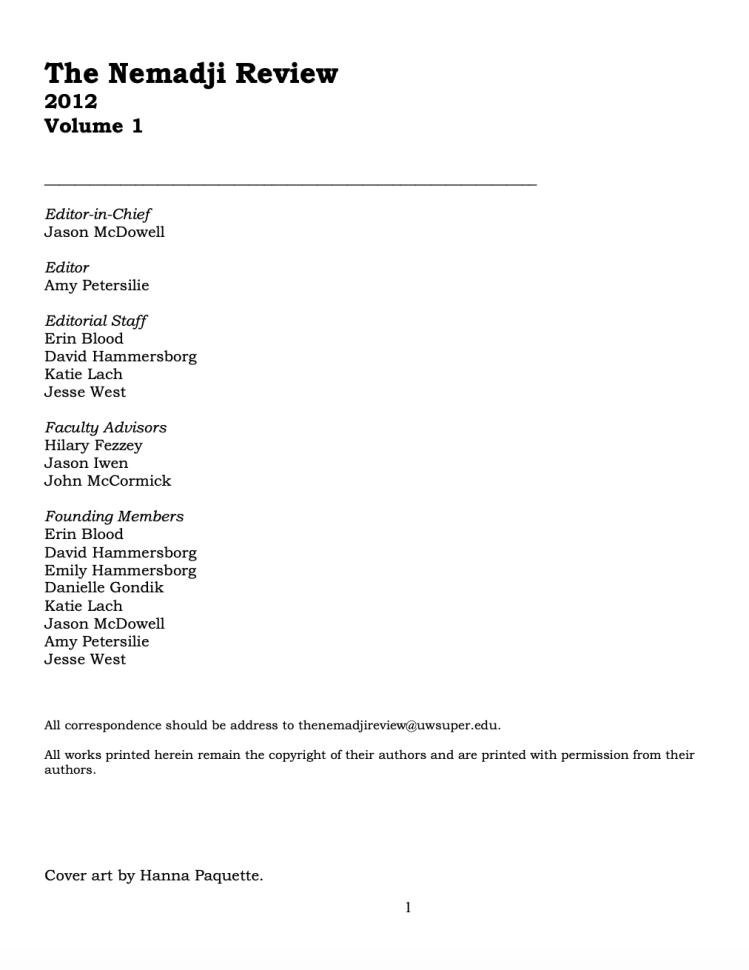 The Nemadji Review
2012
Volume 1

Editor-in-Chief
Jason McDowell

Editor
Amy Petersilie

Editorial Staff
Erin Blood
David Hammersborg
Katie Lach
Jesse West

Faculty Advisors
Hilary Fezzey
Jason Iwen
John McCormick

Founding Members
Erin Blood
David Hammersborg
Emily Hammersborg
Danielle Gondik
Katie Lach
Jason McDowell
Amy Petersilie
Jesse West

All correspondence should be address to thenemadjireview@uwsuper.edu.

All works printed herein remain the copyright of their authors and are printed with permission from their authors.

Cover art by Hanna Paquette.

1